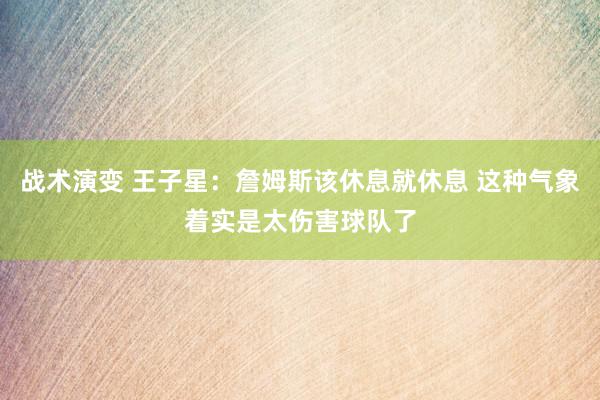 战术演变 王子星：詹姆斯该休息就休息 这种气象着实是太伤害球队了